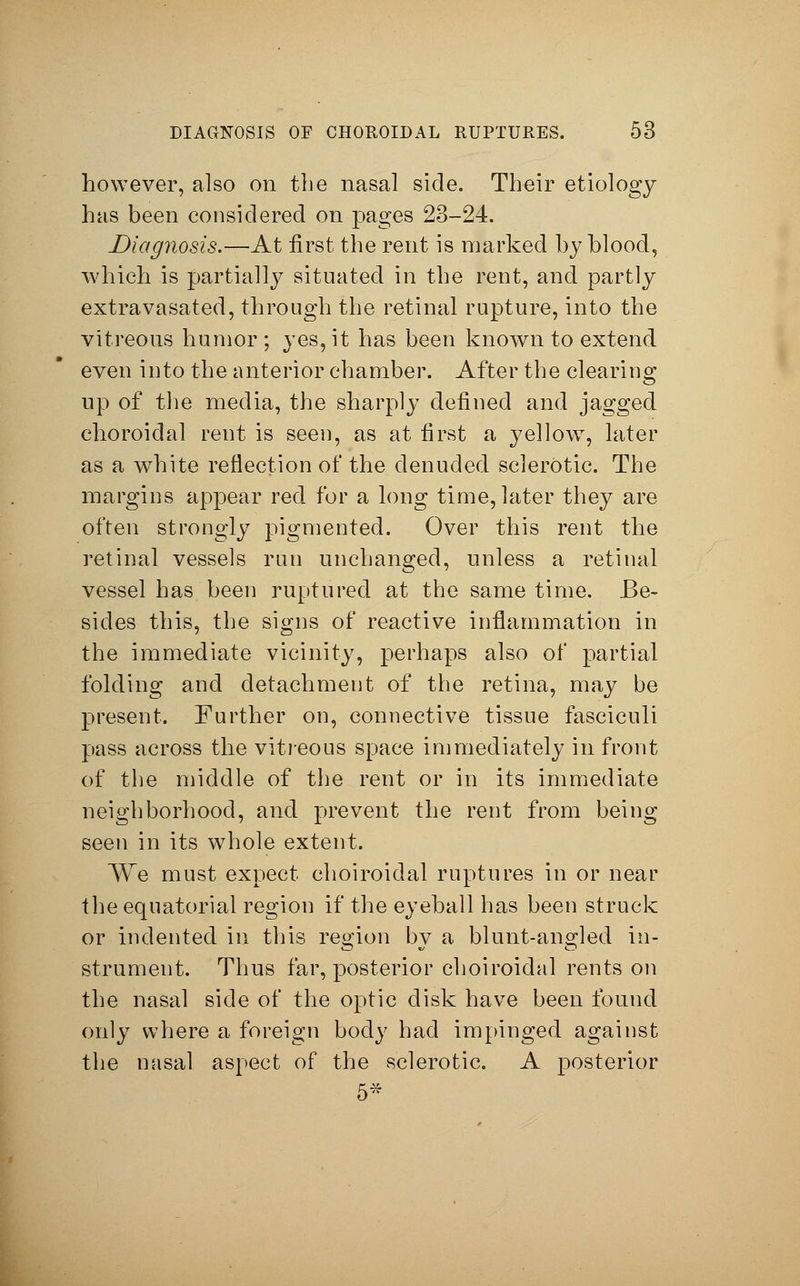 DIAGNOSIS OF CHOROIDAL RUPTURES. 53

however, also on the nasal side. Their etiology has been considered on pages 23–24.

Diagnosis.—At first the rent is marked by blood, which is partially situated in the rent, and partly extravasated, through the retinal rupture, into the vitreous humor; yes, it has been known to extend even into the anterior chamber. After the clearing up of the media, the sharply defined and jagged choroidal rent is seen, as at first a yellow, later as a white reflection of the denuded sclerotic. The margins appear red for a long time, later they are often strongly pigmented. Over this rent the retinal vessels run unchanged, unless a retinal vessel has been ruptured at the same time. Besides this, the signs of reactive inflammation in the immediate vicinity, perhaps also of partial folding and detachment of the retina, may be present. Further on, connective tissue fasciculi pass across the vitreous space immediately in front of the middle of the rent or in its immediate neighborhood, and prevent the rent from being seen in its whole extent.

We must expect choiroidal ruptures in or near the equatorial region if the eyeball has been struck or indented in this region by a blunt-angled instrument. Thus far, posterior choiroidal rents on the nasal side of the optic disk have been found only where a foreign body had impinged against the nasal aspect of the sclerotic. A posterior

5*